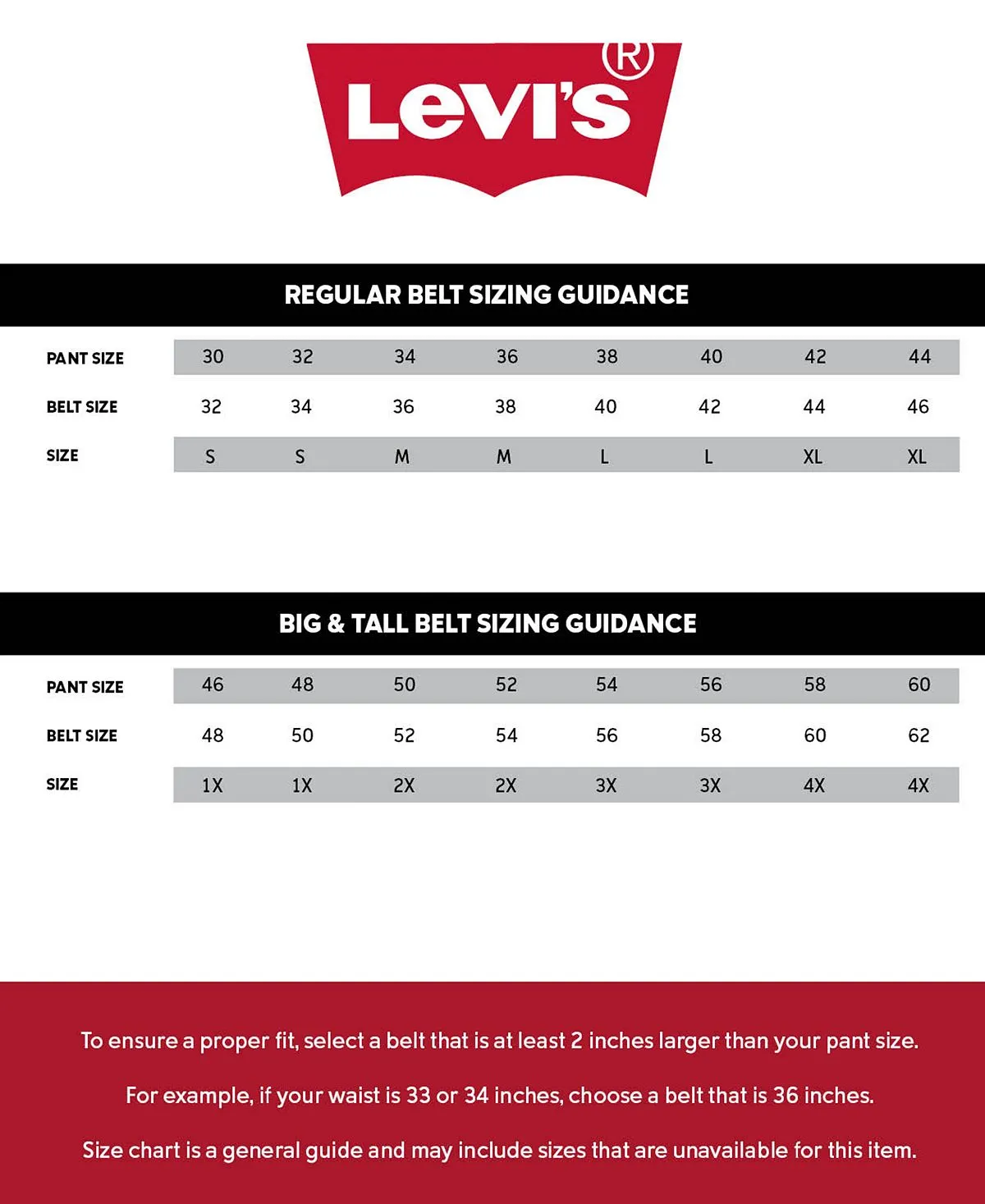 Levi's®

REGULAR BELT SIZING GUIDANCE

| PANT SIZE | 30 | 32 | 34 | 36 | 38 | 40 | 42 | 44 |
|---|---|---|---|---|---|---|---|---|
| BELT SIZE | 32 | 34 | 36 | 38 | 40 | 42 | 44 | 46 |
| SIZE | S | S | M | M | L | L | XL | XL |

BIG & TALL BELT SIZING GUIDANCE

| PANT SIZE | 46 | 48 | 50 | 52 | 54 | 56 | 58 | 60 |
|---|---|---|---|---|---|---|---|---|
| BELT SIZE | 48 | 50 | 52 | 54 | 56 | 58 | 60 | 62 |
| SIZE | 1X | 1X | 2X | 2X | 3X | 3X | 4X | 4X |

To ensure a proper fit, select a belt that is at least 2 inches larger than your pant size.

For example, if your waist is 33 or 34 inches, choose a belt that is 36 inches.

Size chart is a general guide and may include sizes that are unavailable for this item.